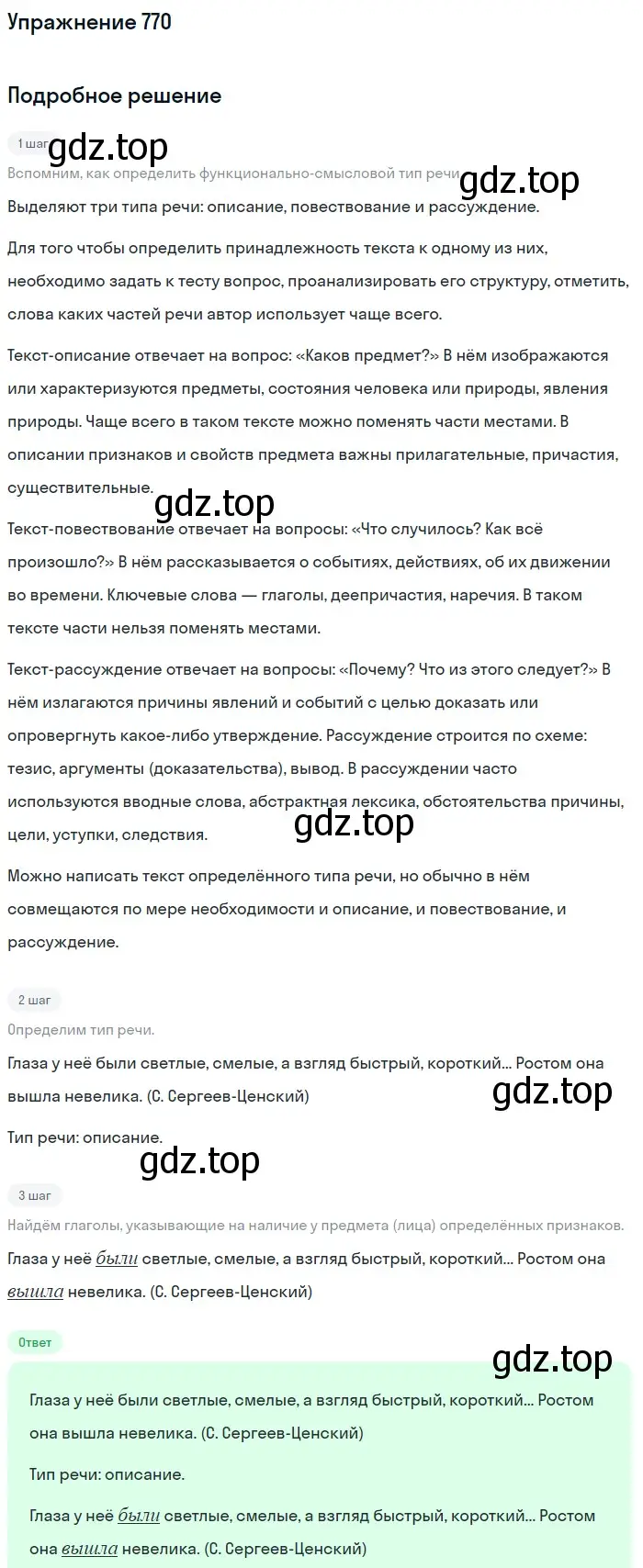 Упражнение 770

Подробное решение

1 шаг gdz.top

Вспомним, как определить функционально-смысловой тип речи. gdz.top

Выделяют три типа речи: описание, повествование и рассуждение.

Для того чтобы определить принадлежность текста к одному из них, необходимо задать к тесту вопрос, проанализировать его структуру, отметить, слова каких частей речи автор использует чаще всего.

Текст-описание отвечает на вопрос: «Каков предмет?» В нём изображаются или характеризуются предметы, состояния человека или природы, явления природы. Чаще всего в таком тексте можно поменять части местами. В описании признаков и свойств предмета важны прилагательные, причастия, существительные.

gdz.top

Текст-повествование отвечает на вопросы: «Что случилось? Как всё произошло?» В нём рассказывается о событиях, действиях, об их движении во времени. Ключевые слова — глаголы, деепричастия, наречия. В таком тексте части нельзя поменять местами.

Текст-рассуждение отвечает на вопросы: «Почему? Что из этого следует?» В нём излагаются причины явлений и событий с целью доказать или опровергнуть какое-либо утверждение. Рассуждение строится по схеме: тезис, аргументы (доказательства), вывод. В рассуждении часто используются вводные слова, абстрактная лексика, обстоятельства причины, цели, уступки, следствия. gdz.top

Можно написать текст определённого типа речи, но обычно в нём совмещаются по мере необходимости и описание, и повествование, и рассуждение.

2 шаг

Определим тип речи.

Глаза у неё были светлые, смелые, а взгляд быстрый, короткий... Ростом она вышла невелика. (С. Сергеев-Ценский) gdz.top

Тип речи: описание.

gdz.top

3 шаг

Найдём глаголы, указывающие на наличие у предмета (лица) определённых признаков.

Глаза у неё были светлые, смелые, а взгляд быстрый, короткий... Ростом она вышла невелика. (С. Сергеев-Ценский)

Ответ

gdz.top

Глаза у неё были светлые, смелые, а взгляд быстрый, короткий... Ростом она вышла невелика. (С. Сергеев-Ценский)

Тип речи: описание.

Глаза у неё были светлые, смелые, а взгляд быстрый, короткий... Ростом она вышла невелика. (С. Сергеев-Ценский)